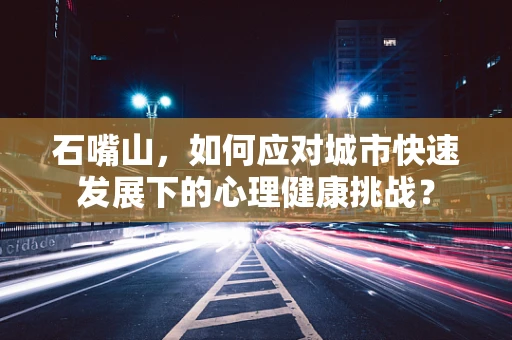 HOTEL

石嘴山，如何应对城市快速发展下的心理健康挑战？

cidade